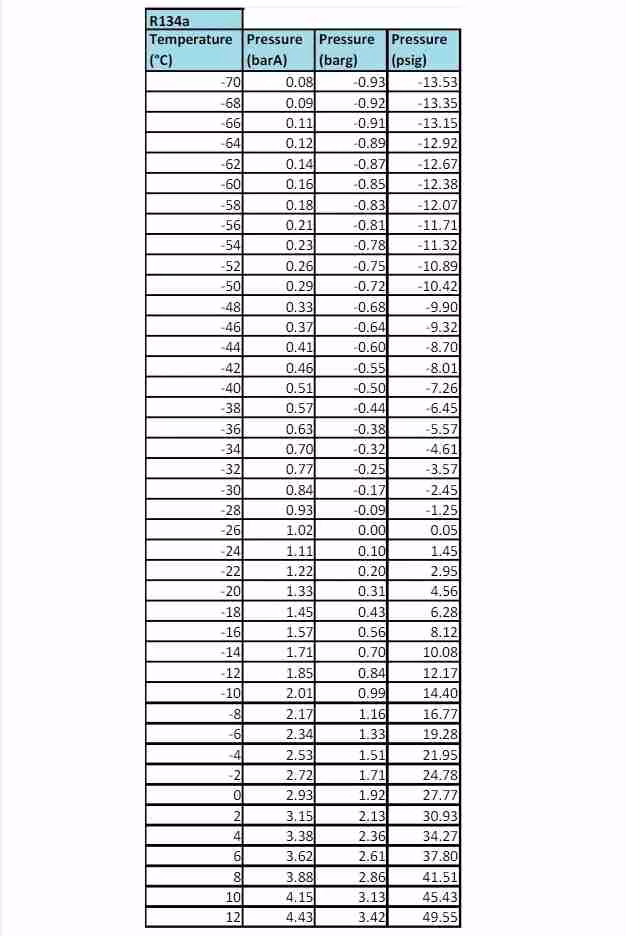 R134a

| Temperature (°C) | Pressure (barA) | Pressure (barg) | Pressure (psig) |
|---|---|---|---|
| -70 | 0.08 | -0.93 | -13.53 |
| -68 | 0.09 | -0.92 | -13.35 |
| -66 | 0.11 | -0.91 | -13.15 |
| -64 | 0.12 | -0.89 | -12.92 |
| -62 | 0.14 | -0.87 | -12.67 |
| -60 | 0.16 | -0.85 | -12.38 |
| -58 | 0.18 | -0.83 | -12.07 |
| -56 | 0.21 | -0.81 | -11.71 |
| -54 | 0.23 | -0.78 | -11.32 |
| -52 | 0.26 | -0.75 | -10.89 |
| -50 | 0.29 | -0.72 | -10.42 |
| -48 | 0.33 | -0.68 | -9.90 |
| -46 | 0.37 | -0.64 | -9.32 |
| -44 | 0.41 | -0.60 | -8.70 |
| -42 | 0.46 | -0.55 | -8.01 |
| -40 | 0.51 | -0.50 | -7.26 |
| -38 | 0.57 | -0.44 | -6.45 |
| -36 | 0.63 | -0.38 | -5.57 |
| -34 | 0.70 | -0.32 | -4.61 |
| -32 | 0.77 | -0.25 | -3.57 |
| -30 | 0.84 | -0.17 | -2.45 |
| -28 | 0.93 | -0.09 | -1.25 |
| -26 | 1.02 | 0.00 | 0.05 |
| -24 | 1.11 | 0.10 | 1.45 |
| -22 | 1.22 | 0.20 | 2.95 |
| -20 | 1.33 | 0.31 | 4.56 |
| -18 | 1.45 | 0.43 | 6.28 |
| -16 | 1.57 | 0.56 | 8.12 |
| -14 | 1.71 | 0.70 | 10.08 |
| -12 | 1.85 | 0.84 | 12.17 |
| -10 | 2.01 | 0.99 | 14.40 |
| -8 | 2.17 | 1.16 | 16.77 |
| -6 | 2.34 | 1.33 | 19.28 |
| -4 | 2.53 | 1.51 | 21.95 |
| -2 | 2.72 | 1.71 | 24.78 |
| 0 | 2.93 | 1.92 | 27.77 |
| 2 | 3.15 | 2.13 | 30.93 |
| 4 | 3.38 | 2.36 | 34.27 |
| 6 | 3.62 | 2.61 | 37.80 |
| 8 | 3.88 | 2.86 | 41.51 |
| 10 | 4.15 | 3.13 | 45.43 |
| 12 | 4.43 | 3.42 | 49.55 |